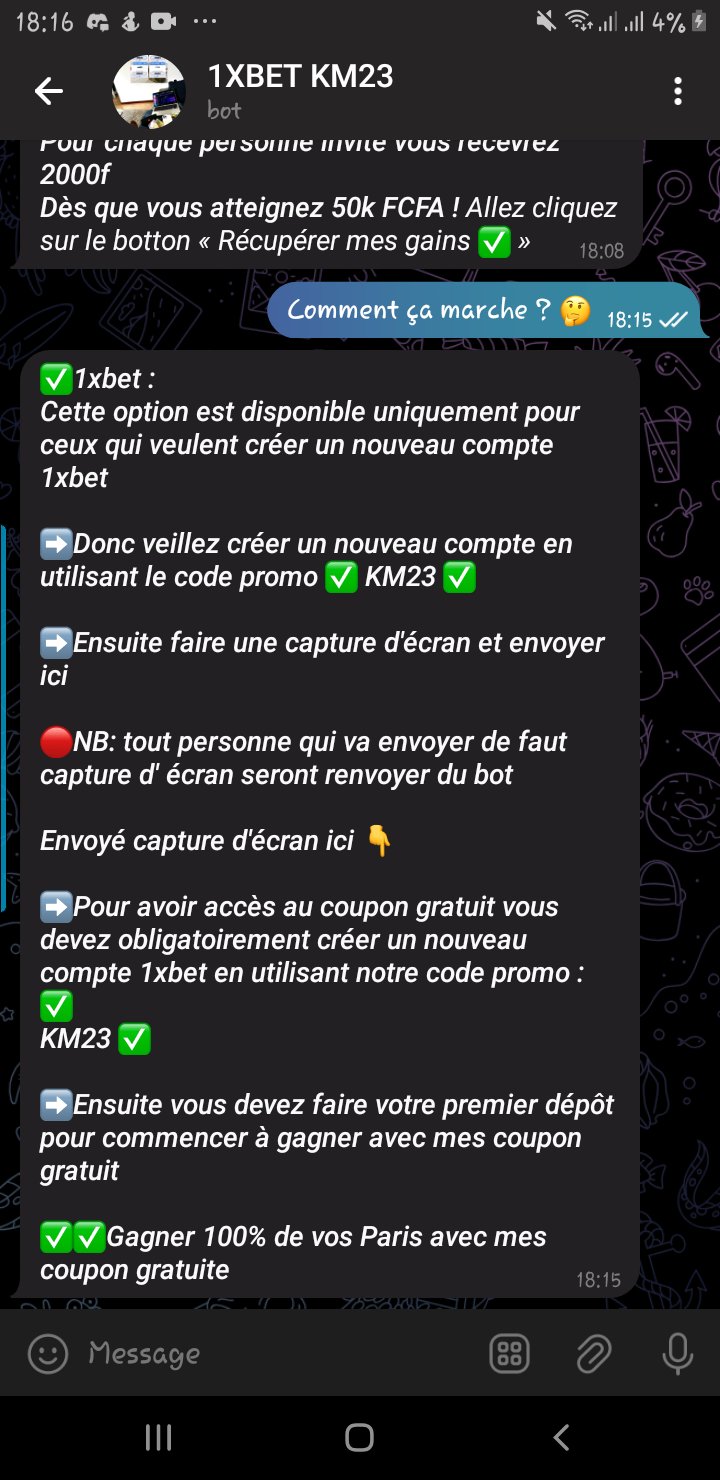 18:16 ··· 4%

1XBET KM23
bot

Pour chaque personne invite vous recevrez 2000f
Dès que vous atteignez 50k FCFA ! Allez cliquez sur le botton « Récupérer mes gains ✅ » 18:08

Comment ça marche ? 🤔 18:15

✅1xbet :
Cette option est disponible uniquement pour ceux qui veulent créer un nouveau compte 1xbet

➡️Donc veillez créer un nouveau compte en utilisant le code promo ✅ KM23 ✅

➡️Ensuite faire une capture d'écran et envoyer ici

🔴NB: tout personne qui va envoyer de faut capture d' écran seront renvoyer du bot

Envoyé capture d'écran ici 👇

➡️Pour avoir accès au coupon gratuit vous devez obligatoirement créer un nouveau compte 1xbet en utilisant notre code promo : ✅
KM23 ✅

➡️Ensuite vous devez faire votre premier dépôt pour commencer à gagner avec mes coupon gratuit

✅✅Gagner 100% de vos Paris avec mes coupon gratuite 18:15

Message